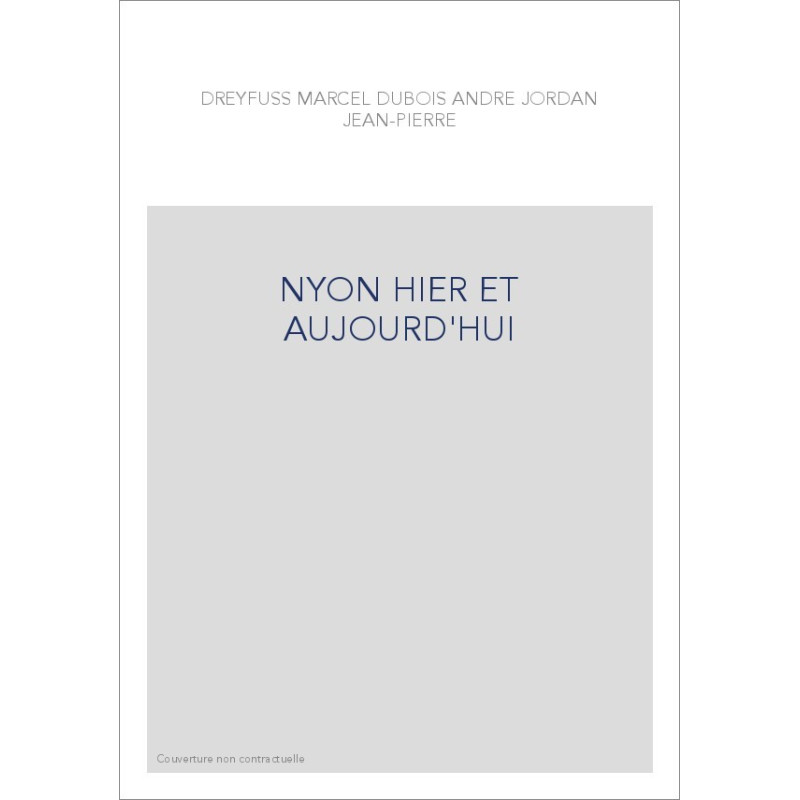 DREYFUSS MARCEL DUBOIS ANDRE JORDAN JEAN-PIERRE

NYON HIER ET AUJOURD'HUI

Couverture non contractuelle